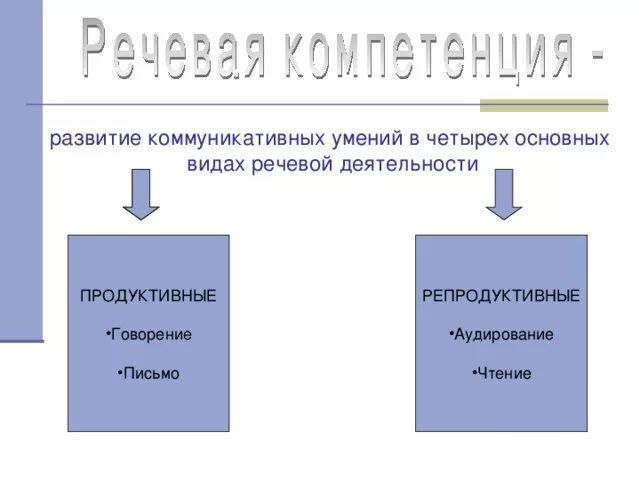 Речевая компетенция -

развитие коммуникативных умений в четырех основных видах речевой деятельности

ПРОДУКТИВНЫЕ

•Говорение

•Письмо

РЕПРОДУКТИВНЫЕ

•Аудирование

•Чтение